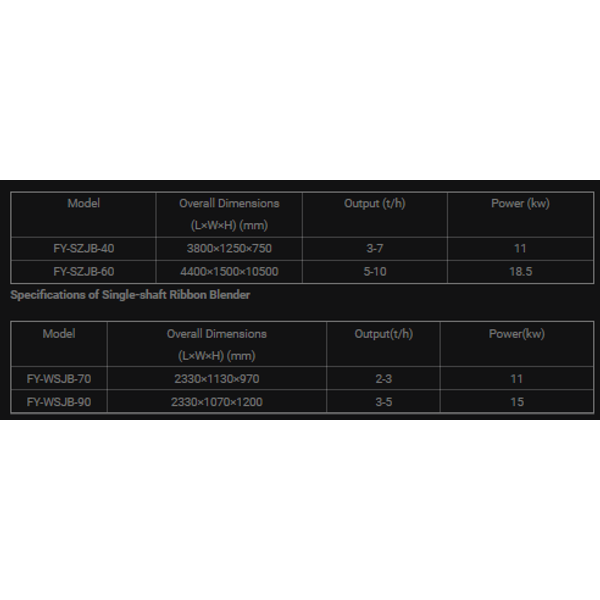 | Model | Overall Dimensions (L×W×H) (mm) | Output (t/h) | Power (kw) |
|---|---|---|---|
| FY-SZJB-40 | 3800×1250×750 | 3-7 | 11 |
| FY-SZJB-60 | 4400×1500×10500 | 5-10 | 18.5 |

Specifications of Single-shaft Ribbon Blender

| Model | Overall Dimensions (L×W×H) (mm) | Output(t/h) | Power(kw) |
|---|---|---|---|
| FY-WSJB-70 | 2330×1130×970 | 2-3 | 11 |
| FY-WSJB-90 | 2330×1070×1200 | 3-5 | 15 |